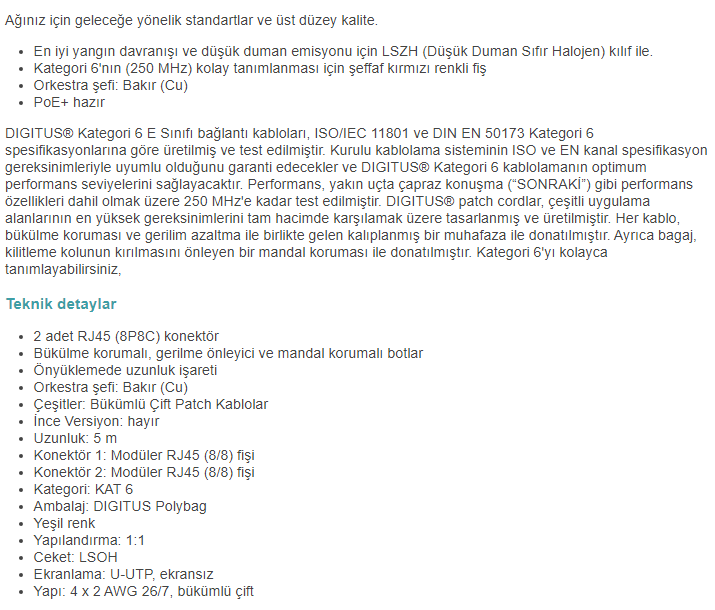 Ağınız için geleceğe yönelik standartlar ve üst düzey kalite.

- En iyi yangın davranışı ve düşük duman emisyonu için LSZH (Düşük Duman Sıfır Halojen) kılıf ile.
- Kategori 6'nın (250 MHz) kolay tanımlanması için şeffaf kırmızı renkli fiş
- Orkestra şefi: Bakır (Cu)
- PoE+ hazır

DIGITUS® Kategori 6 E Sınıfı bağlantı kabloları, ISO/IEC 11801 ve DIN EN 50173 Kategori 6 spesifikasyonlarına göre üretilmiş ve test edilmiştir. Kurulu kablolama sisteminin ISO ve EN kanal spesifikasyon gereksinimleriyle uyumlu olduğunu garanti edecekler ve DIGITUS® Kategori 6 kablolamanın optimum performans seviyelerini sağlayacaktır. Performans, yakın uçta çapraz konuşma (“SONRAKİ”) gibi performans özellikleri dahil olmak üzere 250 MHz'e kadar test edilmiştir. DIGITUS® patch cordlar, çeşitli uygulama alanlarının en yüksek gereksinimlerini tam hacimde karşılamak üzere tasarlanmış ve üretilmiştir. Her kablo, bükülme koruması ve gerilim azaltma ile birlikte gelen kalıplanmış bir muhafaza ile donatılmıştır. Ayrıca bagaj, kilitleme kolunun kırılmasını önleyen bir mandal koruması ile donatılmıştır. Kategori 6'yı kolayca tanımlayabilirsiniz,

Teknik detaylar

- 2 adet RJ45 (8P8C) konektör
- Bükülme korumalı, gerilme önleyici ve mandal korumalı botlar
- Önyüklemede uzunluk işareti
- Orkestra şefi: Bakır (Cu)
- Çeşitler: Bükümlü Çift Patch Kablolar
- İnce Versiyon: hayır
- Uzunluk: 5 m
- Konektör 1: Modüler RJ45 (8/8) fişi
- Konektör 2: Modüler RJ45 (8/8) fişi
- Kategori: KAT 6
- Ambalaj: DIGITUS Polybag
- Yeşil renk
- Yapılandırma: 1:1
- Ceket: LSOH
- Ekranlama: U-UTP, ekransız
- Yapı: 4 x 2 AWG 26/7, bükümlü çift